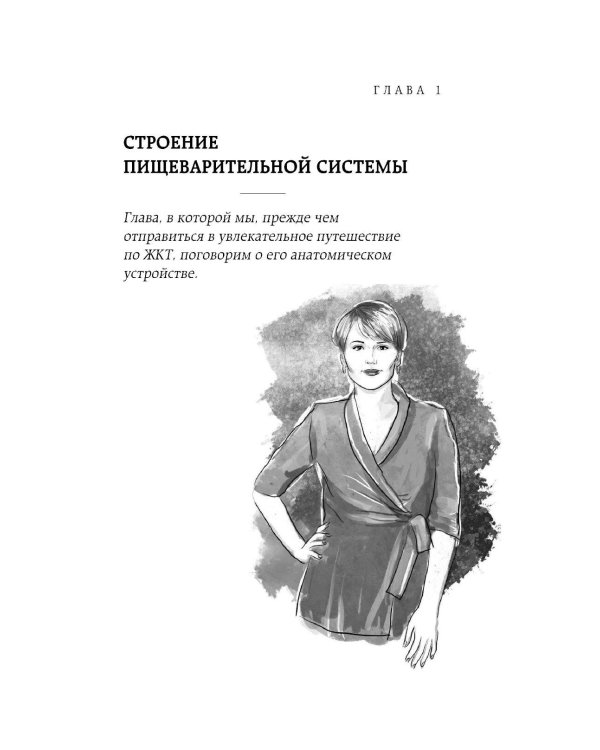 ГЛАВА 1

СТРОЕНИЕ ПИЩЕВАРИТЕЛЬНОЙ СИСТЕМЫ

Глава, в которой мы, прежде чем отправиться в увлекательное путешествие по ЖКТ, поговорим о его анатомическом устройстве.